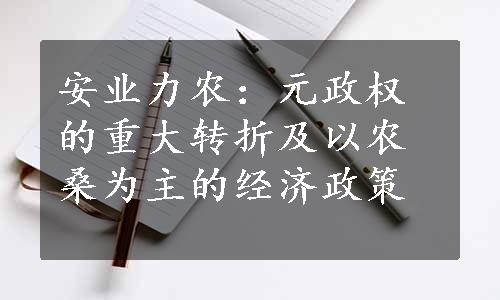 安业力农：元政权的重大转折及以农桑为主的经济政策